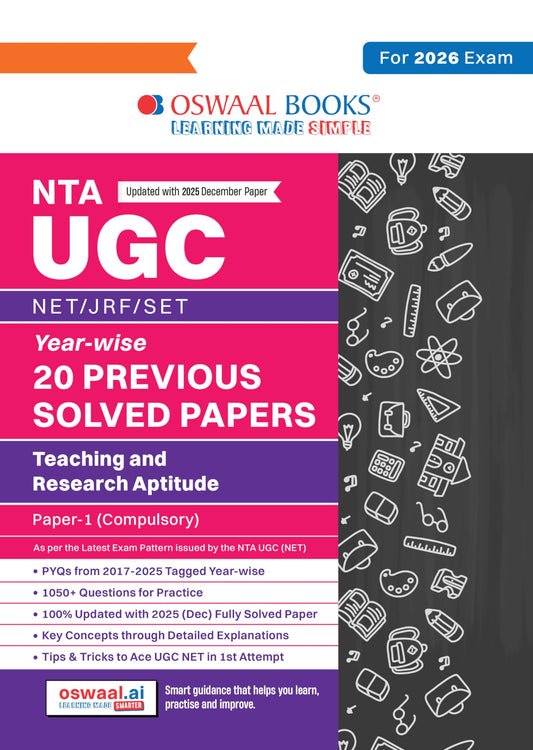 For 2026 Exam

OSWAAL BOOKS®
LEARNING MADE SIMPLE

NTA
Updated with 2025 December Paper
UGC
NET/JRF/SET

Year-wise
20 PREVIOUS SOLVED PAPERS

Teaching and Research Aptitude

Paper-1 (Compulsory)

As per the Latest Exam Pattern issued by the NTA UGC (NET)

• PYQs from 2017-2025 Tagged Year-wise
• 1050+ Questions for Practice
• 100% Updated with 2025 (Dec) Fully Solved Paper
• Key Concepts through Detailed Explanations
• Tips & Tricks to Ace UGC NET in 1st Attempt

oswaal.ai
LEARNING MADE SMARTER

Smart guidance that helps you learn, practise and improve.